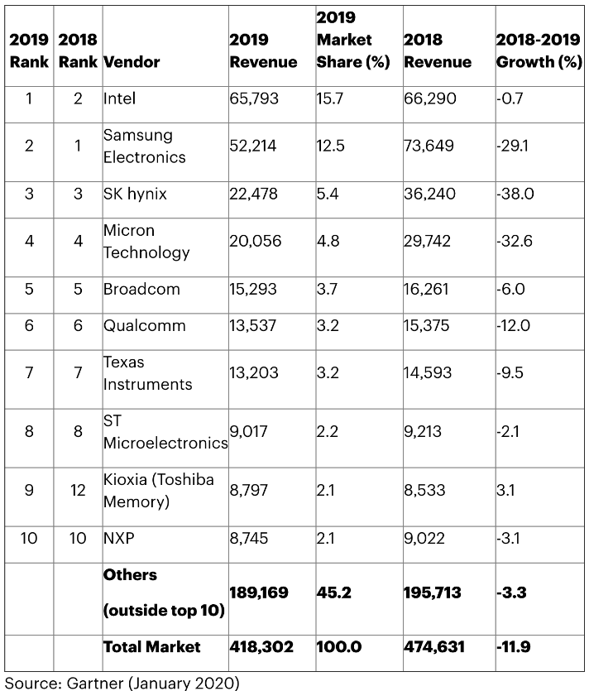 | 2019 Rank | 2018 Rank | Vendor | 2019 Revenue | 2019 Market Share (%) | 2018 Revenue | 2018-2019 Growth (%) |
|---|---|---|---|---|---|---|
| 1 | 2 | Intel | 65,793 | 15.7 | 66,290 | -0.7 |
| 2 | 1 | Samsung Electronics | 52,214 | 12.5 | 73,649 | -29.1 |
| 3 | 3 | SK hynix | 22,478 | 5.4 | 36,240 | -38.0 |
| 4 | 4 | Micron Technology | 20,056 | 4.8 | 29,742 | -32.6 |
| 5 | 5 | Broadcom | 15,293 | 3.7 | 16,261 | -6.0 |
| 6 | 6 | Qualcomm | 13,537 | 3.2 | 15,375 | -12.0 |
| 7 | 7 | Texas Instruments | 13,203 | 3.2 | 14,593 | -9.5 |
| 8 | 8 | ST Microelectronics | 9,017 | 2.2 | 9,213 | -2.1 |
| 9 | 12 | Kioxia (Toshiba Memory) | 8,797 | 2.1 | 8,533 | 3.1 |
| 10 | 10 | NXP | 8,745 | 2.1 | 9,022 | -3.1 |
| | | **Others (outside top 10)** | **189,169** | **45.2** | **195,713** | **-3.3** |
| | | **Total Market** | **418,302** | **100.0** | **474,631** | **-11.9** |

Source: Gartner (January 2020)